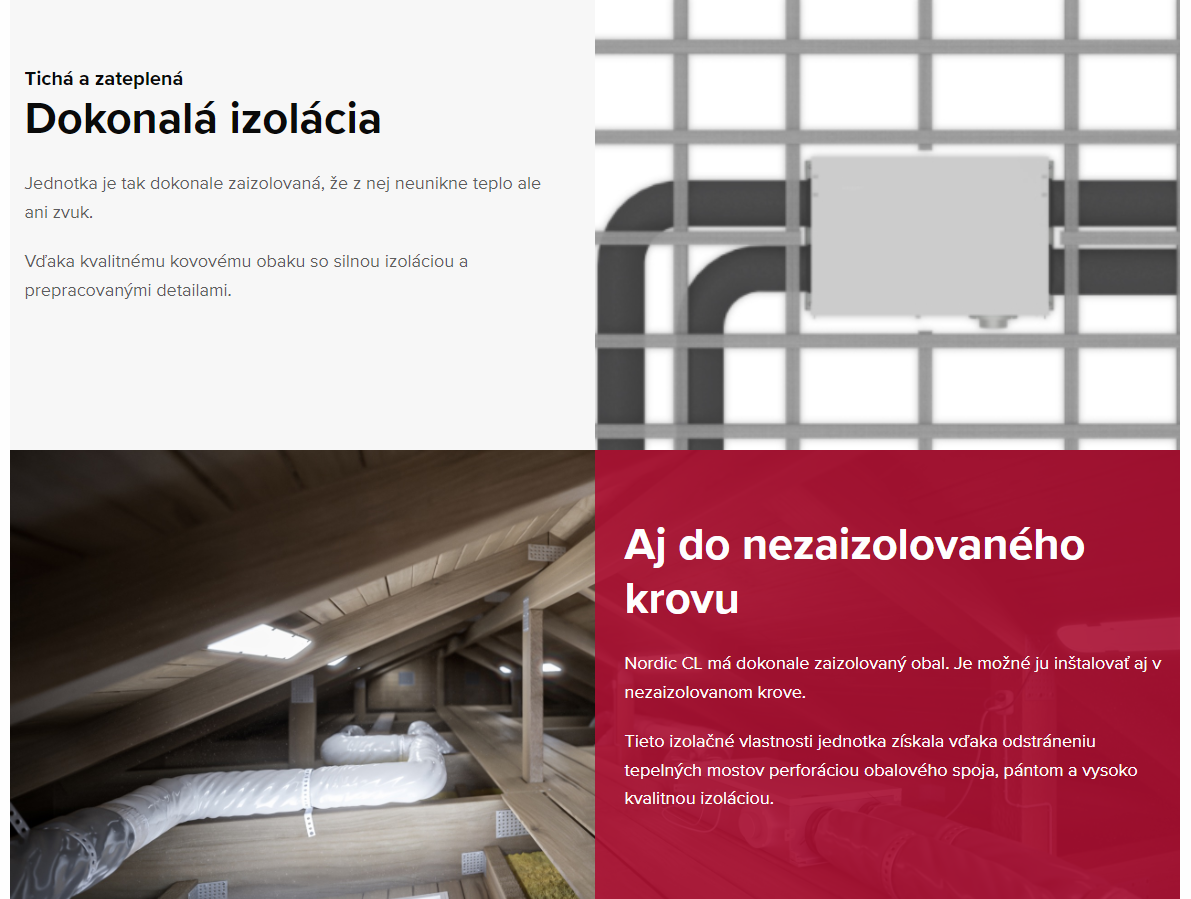 Tichá a zateplená
Dokonalá izolácia

Jednotka je tak dokonale zaizolovaná, že z nej neunikne teplo ale ani zvuk.

Vďaka kvalitnému kovovému obaku so silnou izoláciou a prepracovanými detailami.

Aj do nezaizolovaného krovu

Nordic CL má dokonale zaizolovaný obal. Je možné ju inštalovať aj v nezaizolovanom krove.

Tieto izolačné vlastnosti jednotka získala vďaka odstráneniu tepelných mostov perforáciou obalového spoja, pántom a vysoko kvalitnou izoláciou.